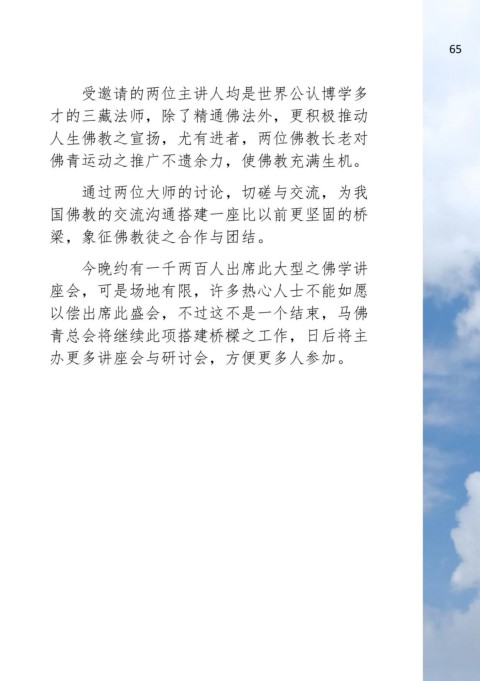 65

受邀请的两位主讲人均是世界公认博学多才的三藏法师，除了精通佛法外，更积极推动人生佛教之宣扬，尤有进者，两位佛教长老对佛青运动之推广不遗余力，使佛教充满生机。

通过两位大师的讨论，切磋与交流，为我国佛教的交流沟通搭建一座比以前更坚固的桥梁，象征佛教徒之合作与团结。

今晚约有一千两百人出席此大型之佛学讲座会，可是场地有限，许多热心人士不能如愿以偿出席此盛会，不过这不是一个结束，马佛青总会将继续此项搭建桥樑之工作，日后将主办更多讲座会与研讨会，方便更多人参加。